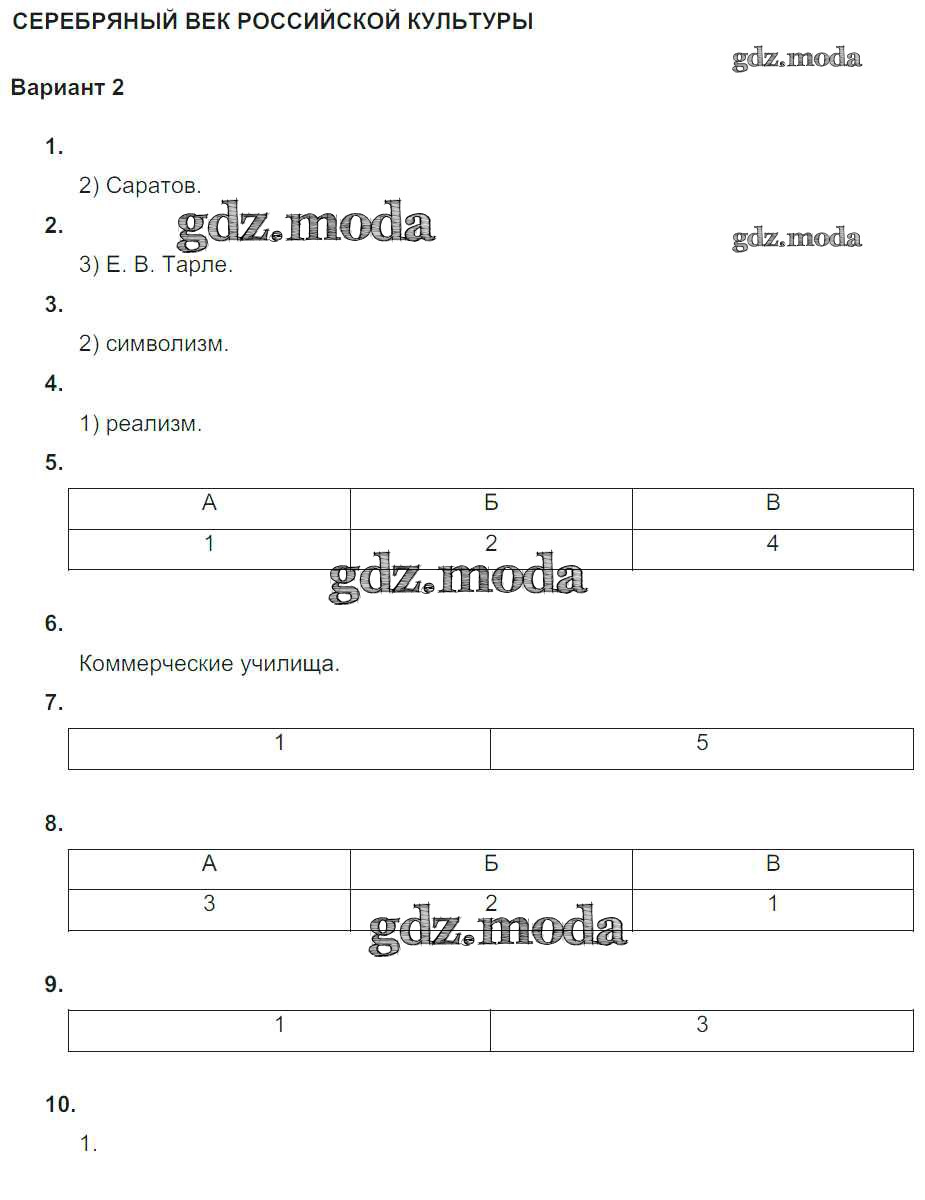 СЕРЕБРЯНЫЙ ВЕК РОССИЙСКОЙ КУЛЬТУРЫ

gdz.moda

Вариант 2

1.

2) Саратов.

2.

gdz.moda

gdz.moda

3) Е. В. Тарле.

3.

2) символизм.

4.

1) реализм.

5.

| А | Б | В |
|---|---|---|
| 1 | 2 | 4 |

gdz.moda

6.

Коммерческие училища.

7.

| 1 | 5 |
|---|---|

8.

| А | Б | В |
|---|---|---|
| 3 | 2 | 1 |

gdz.moda

9.

| 1 | 3 |
|---|---|

10.

1.